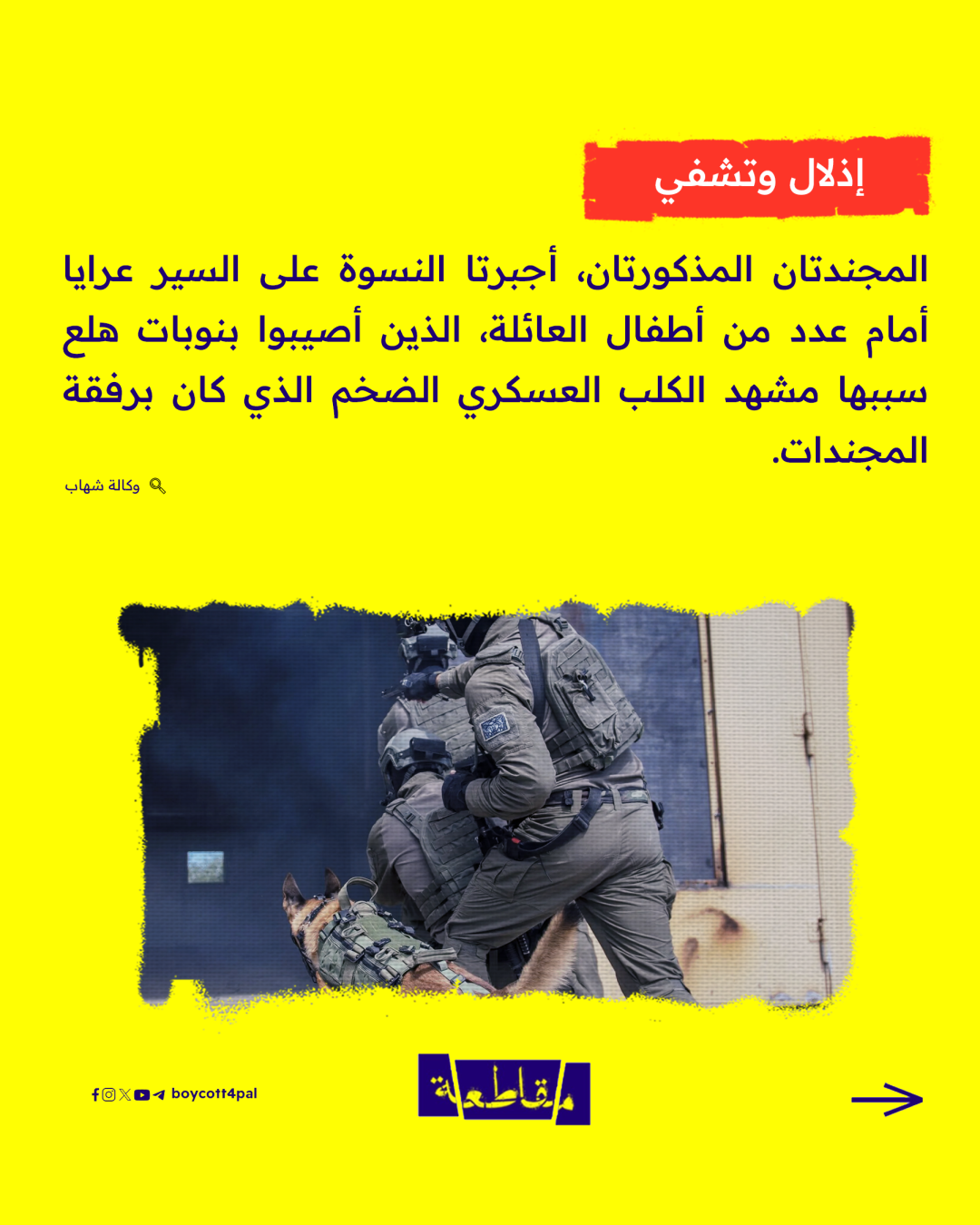 إذلال وتشفي

المجندتان المذكورتان، أجبرتا النسوة على السير عرايا أمام عدد من أطفال العائلة، الذين أصيبوا بنوبات هلع سببها مشهد الكلب العسكري الضخم الذي كان برفقة المجندات.

وكالة شهاب

boycott4pal

مقاطعة